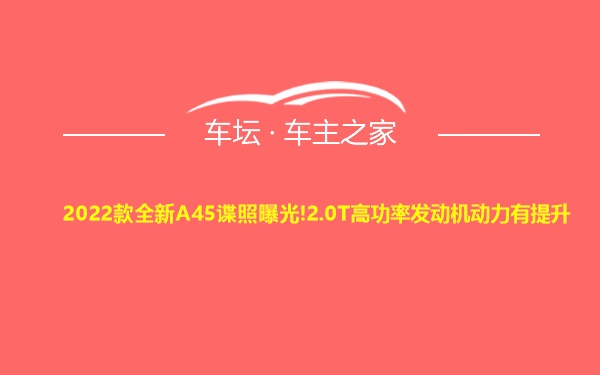 车坛 · 车主之家

2022款全新A45谍照曝光!2.0T高功率发动机动力有提升